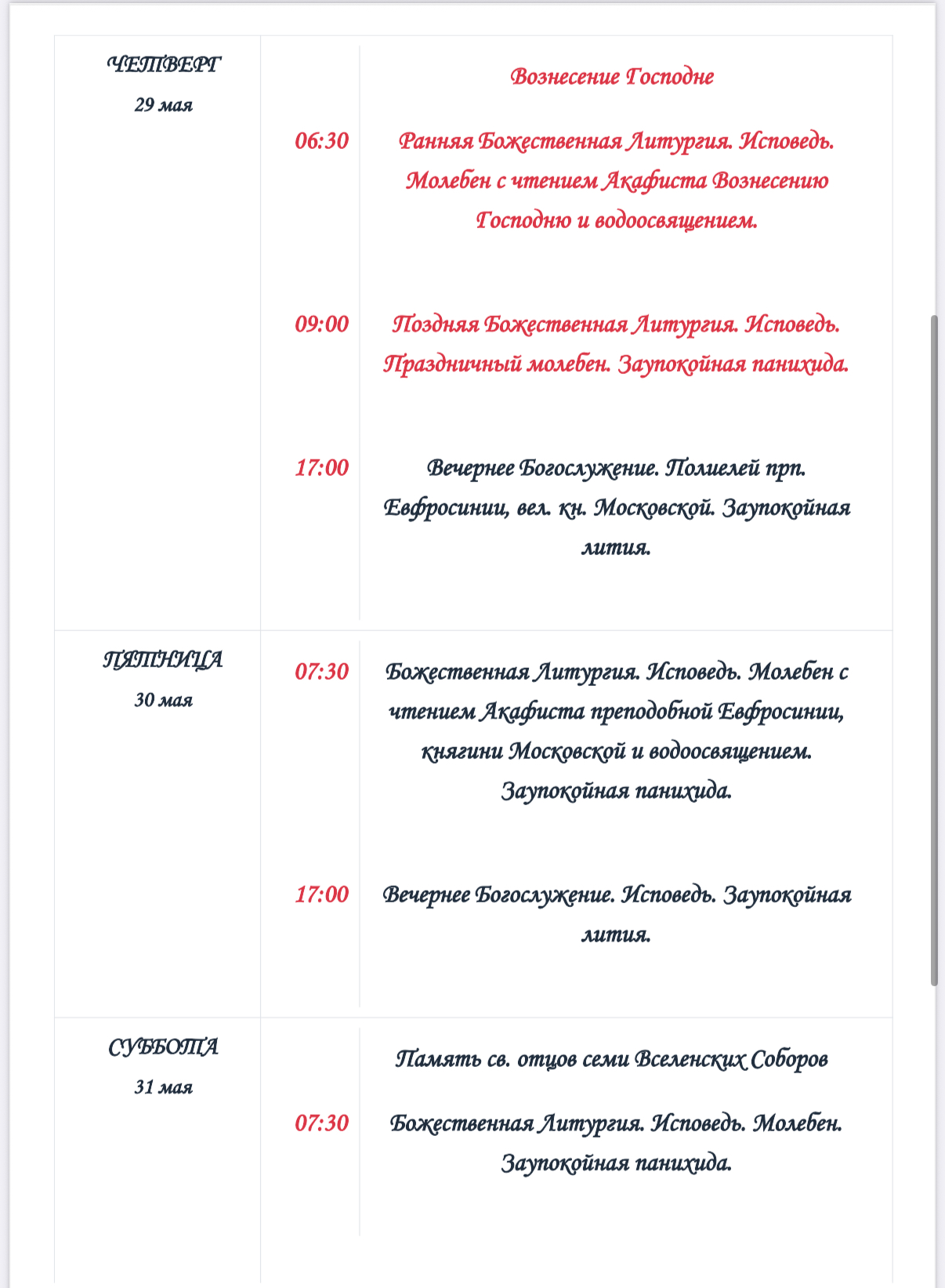 | | | |
|---|---|---|
| ЧЕТВЕРГ 29 мая | | Вознесение Господне |
| | 06:30 | Ранняя Божественная Литургия. Исповедь. Молебен с чтением Акафиста Вознесению Господню и водоосвящением. |
| | 09:00 | Поздняя Божественная Литургия. Исповедь. Праздничный молебен. Заупокойная панихида. |
| | 17:00 | Вечернее Богослужение. Полиелей прп. Евфросинии, вел. кн. Московской. Заупокойная лития. |
| ПЯТНИЦА 30 мая | 07:30 | Божественная Литургия. Исповедь. Молебен с чтением Акафиста преподобной Евфросинии, княгини Московской и водоосвящением. Заупокойная панихида. |
| | 17:00 | Вечернее Богослужение. Исповедь. Заупокойная лития. |
| СУББОТА 31 мая | | Память св. отцов семи Вселенских Соборов |
| | 07:30 | Божественная Литургия. Исповедь. Молебен. Заупокойная панихида. |